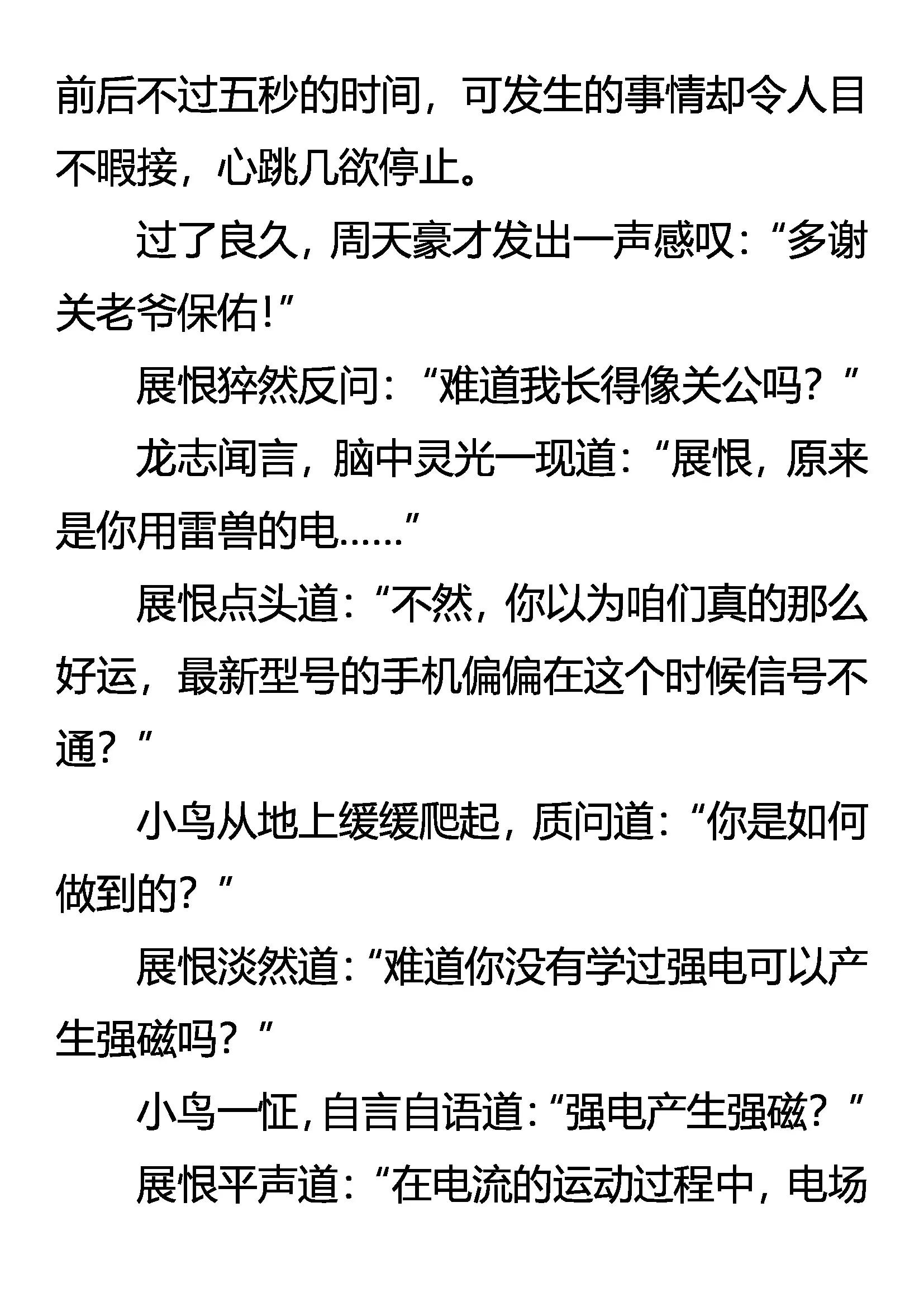 前后不过五秒的时间，可发生的事情却令人目不暇接，心跳几欲停止。

过了良久，周天豪才发出一声感叹：“多谢关老爷保佑！”

展恨猝然反问：“难道我长得像关公吗？”

龙志闻言，脑中灵光一现道：“展恨，原来是你用雷兽的电……”

展恨点头道：“不然，你以为咱们真的那么好运，最新型号的手机偏偏在这个时候信号不通？”

小鸟从地上缓缓爬起，质问道：“你是如何做到的？”

展恨淡然道：“难道你没有学过强电可以产生强磁吗？”

小鸟一怔，自言自语道：“强电产生强磁？”

展恨平声道：“在电流的运动过程中，电场